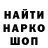 НАЙТИ
НАРКО
ШОП